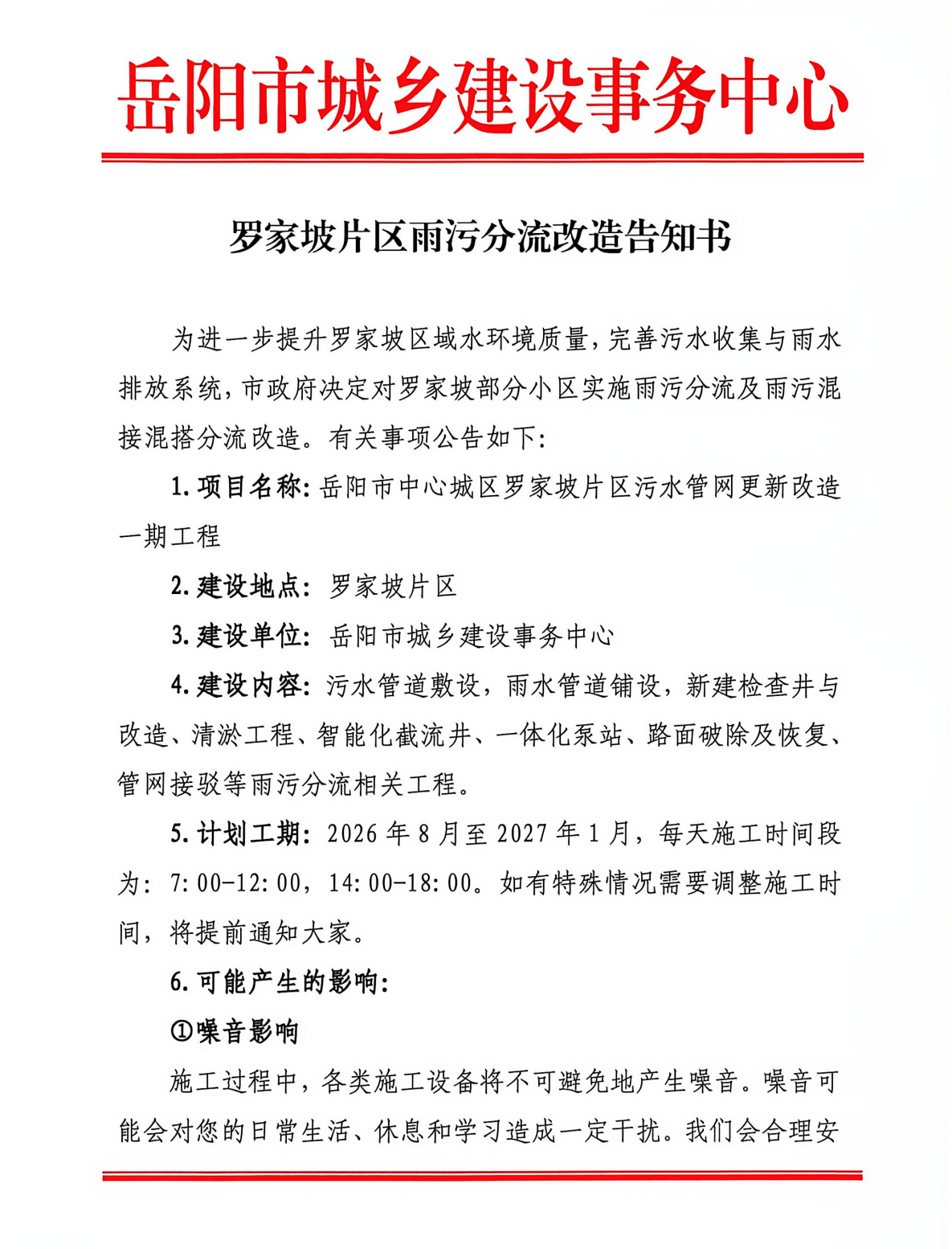 岳阳市城乡建设事务中心

罗家坡片区雨污分流改造告知书

为进一步提升罗家坡区域水环境质量，完善污水收集与雨水排放系统，市政府决定对罗家坡部分小区实施雨污分流及雨污混接混搭分流改造。有关事项公告如下：

1. 项目名称：岳阳市中心城区罗家坡片区污水管网更新改造一期工程

2. 建设地点：罗家坡片区

3. 建设单位：岳阳市城乡建设事务中心

4. 建设内容：污水管道敷设，雨水管道铺设，新建检查井与改造、清淤工程、智能化截流井、一体化泵站、路面破除及恢复、管网接驳等雨污分流相关工程。

5. 计划工期：2026 年 8 月至 2027 年 1 月，每天施工时间段为：7:00-12:00，14:00-18:00。如有特殊情况需要调整施工时间，将提前通知大家。

6. 可能产生的影响：

①噪音影响

施工过程中，各类施工设备将不可避免地产生噪音。噪音可能会对您的日常生活、休息和学习造成一定干扰。我们会合理安